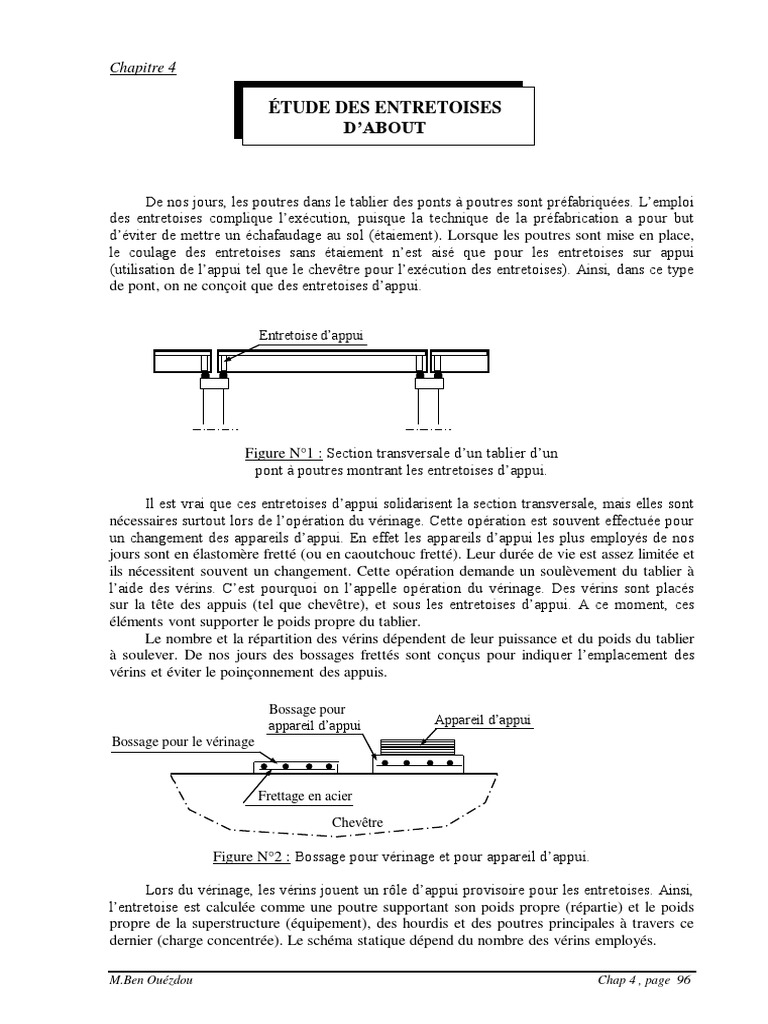 Chapitre 4

ÉTUDE DES ENTRETOISES D'ABOUT

De nos jours, les poutres dans le tablier des ponts à poutres sont préfabriquées. L'emploi des entretoises complique l'exécution, puisque la technique de la préfabrication a pour but d'éviter de mettre un échafaudage au sol (étaiement). Lorsque les poutres sont mise en place, le coulage des entretoises sans étaiement n'est aisé que pour les entretoises sur appui (utilisation de l'appui tel que le chevêtre pour l'exécution des entretoises). Ainsi, dans ce type de pont, on ne conçoit que des entretoises d'appui.

Entretoise d'appui

Figure N°1 : Section transversale d'un tablier d'un pont à poutres montrant les entretoises d'appui.

Il est vrai que ces entretoises d'appui solidarisent la section transversale, mais elles sont nécessaires surtout lors de l'opération du vérinage. Cette opération est souvent effectuée pour un changement des appareils d'appui. En effet les appareils d'appui les plus employés de nos jours sont en élastomère fretté (ou en caoutchouc fretté). Leur durée de vie est assez limitée et ils nécessitent souvent un changement. Cette opération demande un soulèvement du tablier à l'aide des vérins. C'est pourquoi on l'appelle opération du vérinage. Des vérins sont placés sur la tête des appuis (tel que chevêtre), et sous les entretoises d'appui. A ce moment, ces éléments vont supporter le poids propre du tablier.

Le nombre et la répartition des vérins dépendent de leur puissance et du poids du tablier à soulever. De nos jours des bossages frettés sont conçus pour indiquer l'emplacement des vérins et éviter le poinçonnement des appuis.

Bossage pour appareil d'appui
Appareil d'appui
Bossage pour le vérinage
Frettage en acier
Chevêtre

Figure N°2 : Bossage pour vérinage et pour appareil d'appui.

Lors du vérinage, les vérins jouent un rôle d'appui provisoire pour les entretoises. Ainsi, l'entretoise est calculée comme une poutre supportant son poids propre (répartie) et le poids propre de la superstructure (équipement), des hourdis et des poutres principales à travers ce dernier (charge concentrée). Le schéma statique dépend du nombre des vérins employés.

M.Ben Ouézdou
Chap 4 , page 96